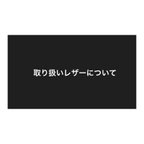 取り扱いレザーについて